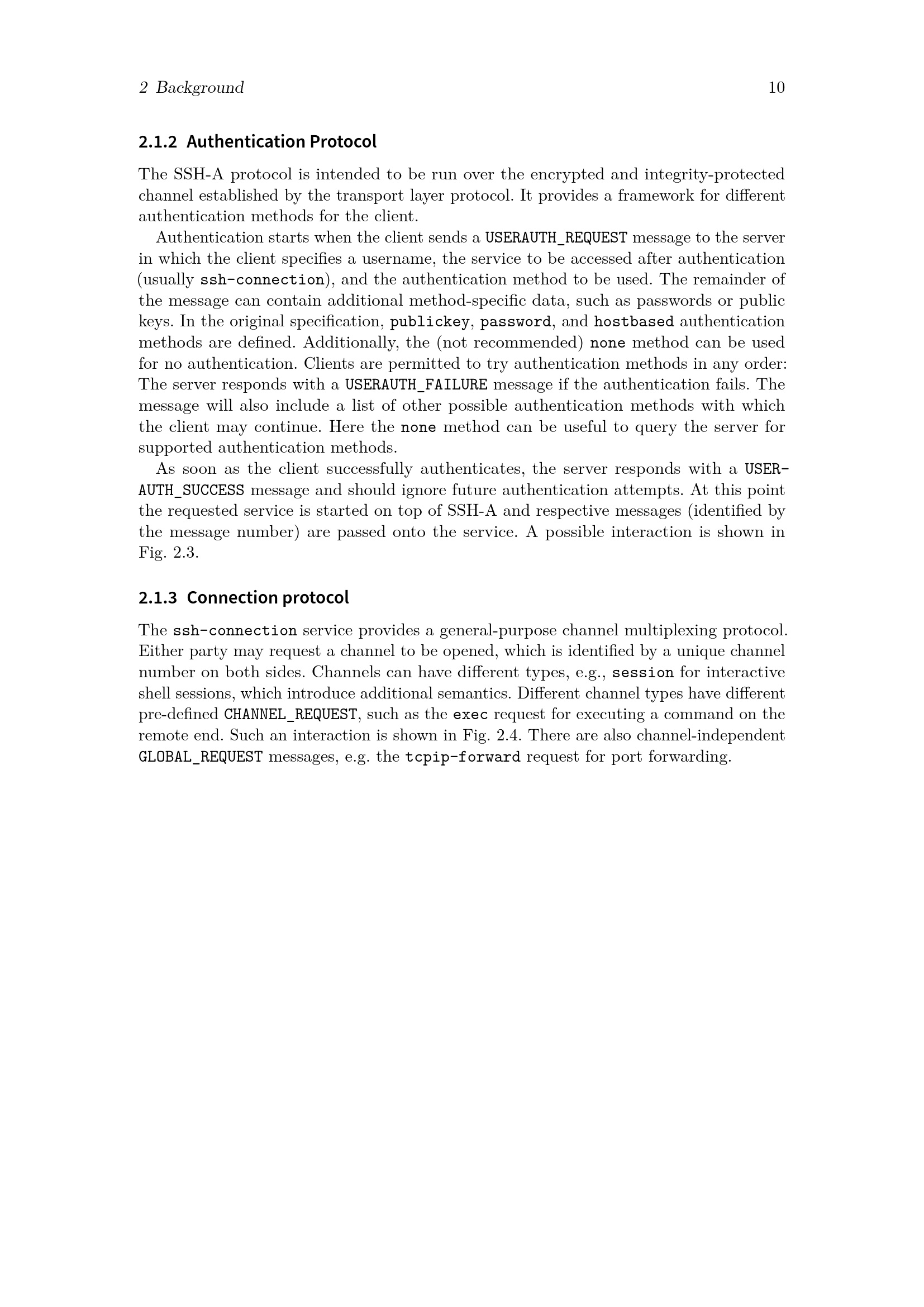 2 Background 10

2.1.2 Authentication Protocol

The SSH-A protocol is intended to be run over the encrypted and integrity-protected channel established by the transport layer protocol. It provides a framework for different authentication methods for the client.

Authentication starts when the client sends a USERAUTH_REQUEST message to the server in which the client specifies a username, the service to be accessed after authentication (usually ssh-connection), and the authentication method to be used. The remainder of the message can contain additional method-specific data, such as passwords or public keys. In the original specification, publickey, password, and hostbased authentication methods are defined. Additionally, the (not recommended) none method can be used for no authentication. Clients are permitted to try authentication methods in any order: The server responds with a USERAUTH_FAILURE message if the authentication fails. The message will also include a list of other possible authentication methods with which the client may continue. Here the none method can be useful to query the server for supported authentication methods.

As soon as the client successfully authenticates, the server responds with a USERAUTH_SUCCESS message and should ignore future authentication attempts. At this point the requested service is started on top of SSH-A and respective messages (identified by the message number) are passed onto the service. A possible interaction is shown in Fig. 2.3.

2.1.3 Connection protocol

The ssh-connection service provides a general-purpose channel multiplexing protocol. Either party may request a channel to be opened, which is identified by a unique channel number on both sides. Channels can have different types, e.g., session for interactive shell sessions, which introduce additional semantics. Different channel types have different pre-defined CHANNEL_REQUEST, such as the exec request for executing a command on the remote end. Such an interaction is shown in Fig. 2.4. There are also channel-independent GLOBAL_REQUEST messages, e.g. the tcpip-forward request for port forwarding.